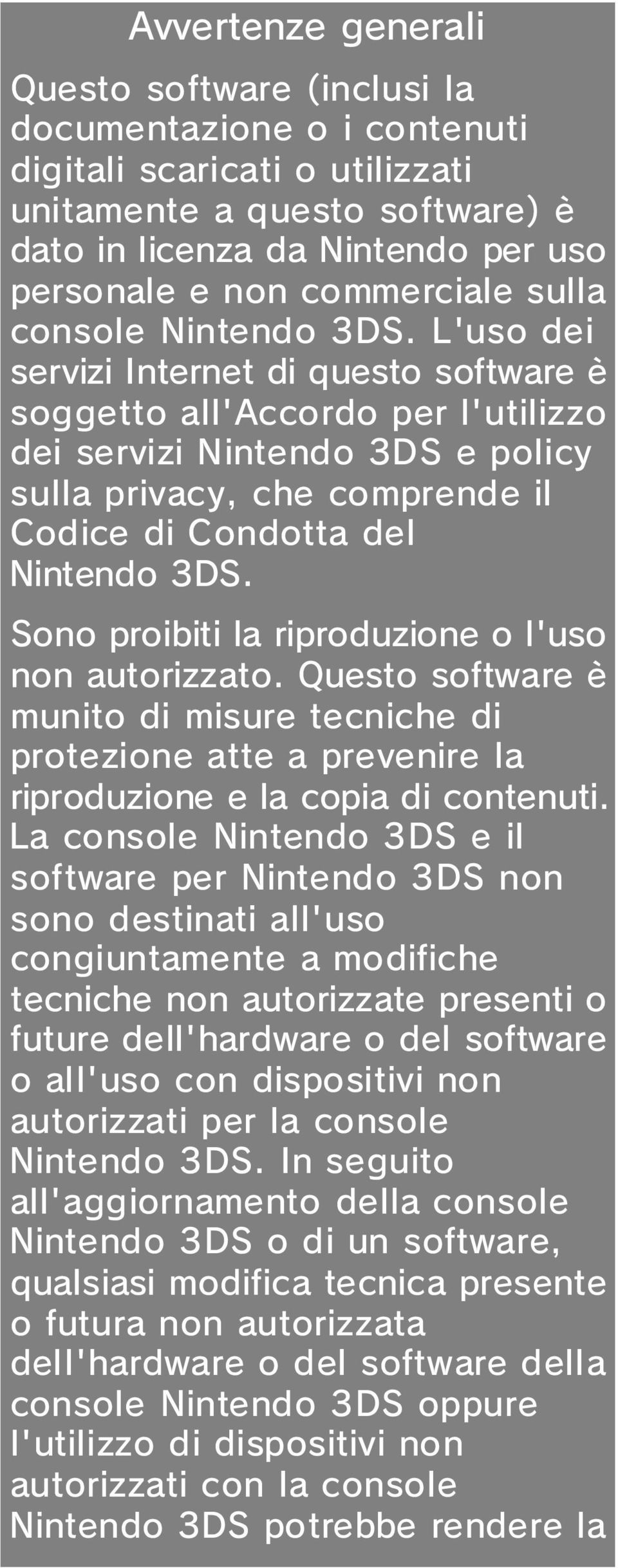 Avvertenze generali

Questo software (inclusi la documentazione o i contenuti digitali scaricati o utilizzati unitamente a questo software) è dato in licenza da Nintendo per uso personale e non commerciale sulla console Nintendo 3DS. L'uso dei servizi Internet di questo software è soggetto all'Accordo per l'utilizzo dei servizi Nintendo 3DS e policy sulla privacy, che comprende il Codice di Condotta del Nintendo 3DS.

Sono proibiti la riproduzione o l'uso non autorizzato. Questo software è munito di misure tecniche di protezione atte a prevenire la riproduzione e la copia di contenuti. La console Nintendo 3DS e il software per Nintendo 3DS non sono destinati all'uso congiuntamente a modifiche tecniche non autorizzate presenti o future dell'hardware o del software o all'uso con dispositivi non autorizzati per la console Nintendo 3DS. In seguito all'aggiornamento della console Nintendo 3DS o di un software, qualsiasi modifica tecnica presente o futura non autorizzata dell'hardware o del software della console Nintendo 3DS oppure l'utilizzo di dispositivi non autorizzati con la console Nintendo 3DS potrebbe rendere la